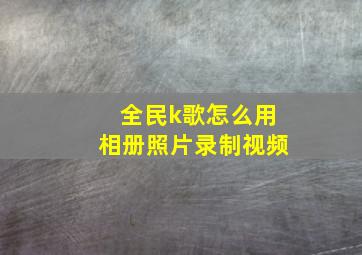 全民k歌怎么用
相册照片录制视频